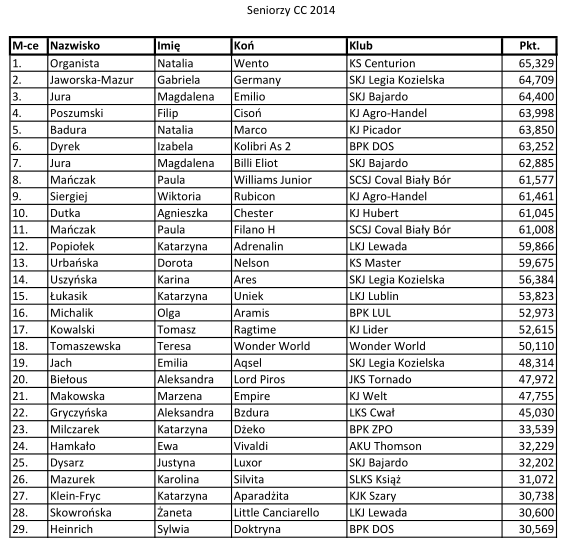 Seniorzy CC 2014

| M-ce | Nazwisko | Imię | Koń | Klub | Pkt. |
|---|---|---|---|---|---|
| 1. | Organista | Natalia | Wento | KS Centurion | 65,329 |
| 2. | Jaworska-Mazur | Gabriela | Germany | SKJ Legia Kozielska | 64,709 |
| 3. | Jura | Magdalena | Emilio | SKJ Bajardo | 64,400 |
| 4. | Poszumski | Filip | Cisoń | KJ Agro-Handel | 63,998 |
| 5. | Badura | Natalia | Marco | KJ Picador | 63,850 |
| 6. | Dyrek | Izabela | Kolibri As 2 | BPK DOS | 63,252 |
| 7. | Jura | Magdalena | Billi Eliot | SKJ Bajardo | 62,885 |
| 8. | Mańczak | Paula | Williams Junior | SCSJ Coval Biały Bór | 61,577 |
| 9. | Siergiej | Wiktoria | Rubicon | KJ Agro-Handel | 61,461 |
| 10. | Dutka | Agnieszka | Chester | KJ Hubert | 61,045 |
| 11. | Mańczak | Paula | Filano H | SCSJ Coval Biały Bór | 61,008 |
| 12. | Popiołek | Katarzyna | Adrenalin | LKJ Lewada | 59,866 |
| 13. | Urbańska | Dorota | Nelson | KS Master | 59,675 |
| 14. | Uszyńska | Karina | Ares | SKJ Legia Kozielska | 56,384 |
| 15. | Łukasik | Katarzyna | Uniek | LKJ Lublin | 53,823 |
| 16. | Michalik | Olga | Aramis | BPK LUL | 52,973 |
| 17. | Kowalski | Tomasz | Ragtime | KJ Lider | 52,615 |
| 18. | Tomaszewska | Teresa | Wonder World | Wonder World | 50,110 |
| 19. | Jach | Emilia | Aqsel | SKJ Legia Kozielska | 48,314 |
| 20. | Biełous | Aleksandra | Lord Piros | JKS Tornado | 47,972 |
| 21. | Makowska | Marzena | Empire | KJ Welt | 47,755 |
| 22. | Gryczyńska | Aleksandra | Bzdura | LKS Cwał | 45,030 |
| 23. | Milczarek | Katarzyna | Dżeko | BPK ZPO | 33,539 |
| 24. | Hamkało | Ewa | Vivaldi | AKU Thomson | 32,229 |
| 25. | Dysarz | Justyna | Luxor | SKJ Bajardo | 32,202 |
| 26. | Mazurek | Karolina | Silvita | SLKS Książ | 31,072 |
| 27. | Klein-Fryc | Katarzyna | Aparadżita | KJK Szary | 30,738 |
| 28. | Skowrońska | Żaneta | Little Canciarello | LKJ Lewada | 30,600 |
| 29. | Heinrich | Sylwia | Doktryna | BPK DOS | 30,569 |